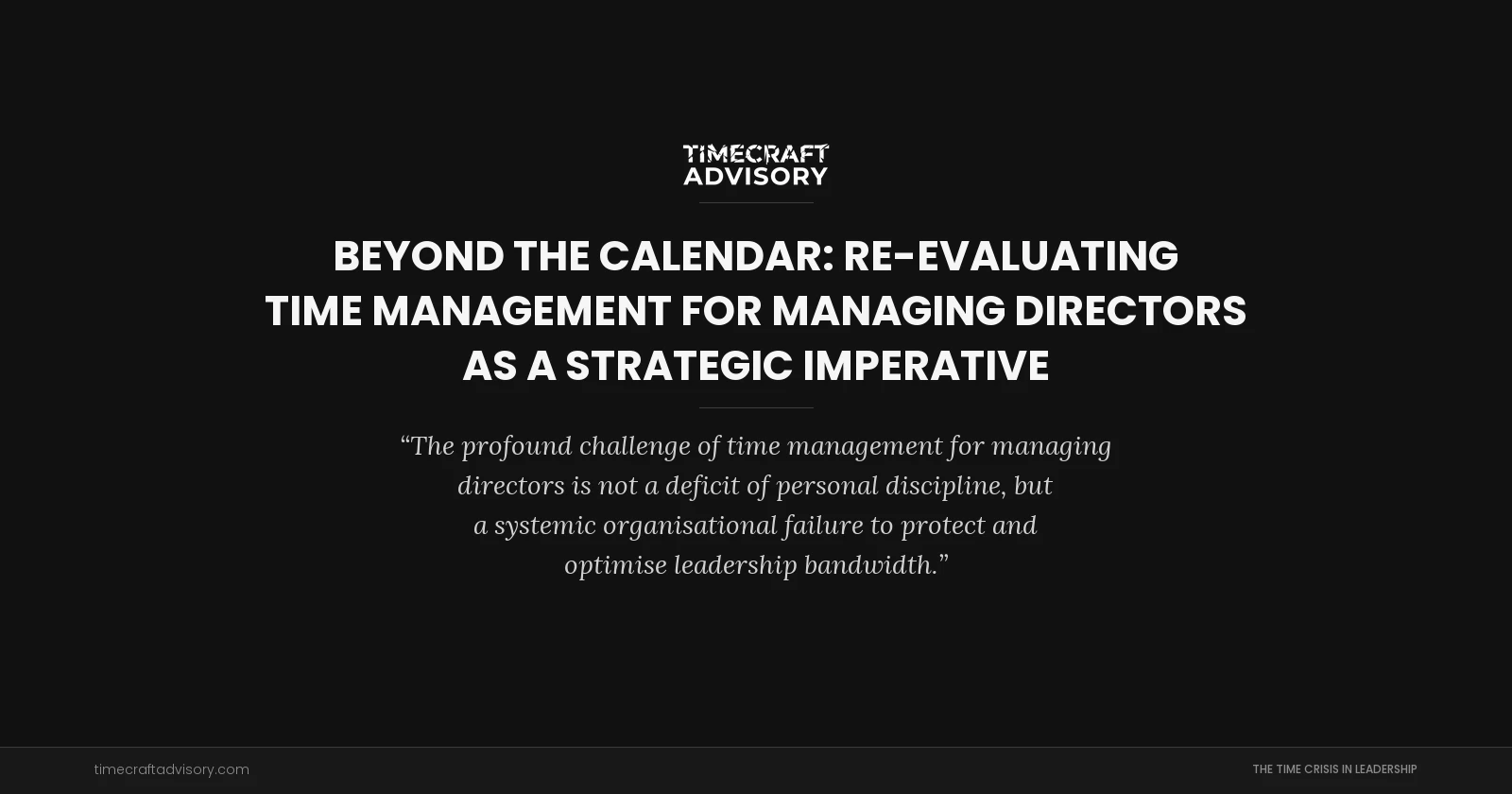 TIMECRAFT ADVISORY

BEYOND THE CALENDAR: RE-EVALUATING TIME MANAGEMENT FOR MANAGING DIRECTORS AS A STRATEGIC IMPERATIVE

“The profound challenge of time management for managing directors is not a deficit of personal discipline, but a systemic organisational failure to protect and optimise leadership bandwidth.”

timecraftadvisory.com

THE TIME CRISIS IN LEADERSHIP